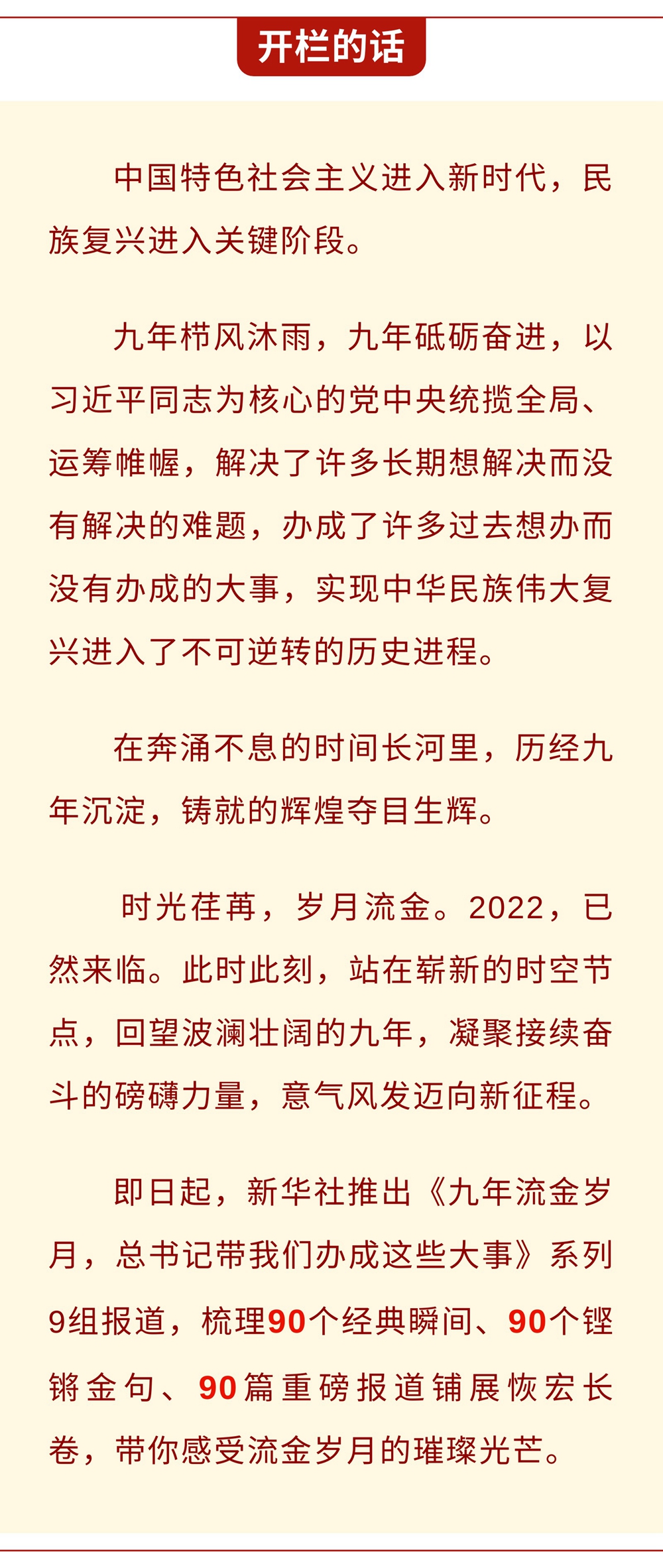 开栏的话

中国特色社会主义进入新时代，民族复兴进入关键阶段。

九年栉风沐雨，九年砥砺奋进，以习近平同志为核心的党中央统揽全局、运筹帷幄，解决了许多长期想解决而没有解决的难题，办成了许多过去想办而没有办成的大事，实现中华民族伟大复兴进入了不可逆转的历史进程。

在奔涌不息的时间长河里，历经九年沉淀，铸就的辉煌夺目生辉。

时光荏苒，岁月流金。2022，已然来临。此时此刻，站在崭新的时空节点，回望波澜壮阔的九年，凝聚接续奋斗的磅礴力量，意气风发迈向新征程。

即日起，新华社推出《九年流金岁月，总书记带我们办成这些大事》系列9组报道，梳理90个经典瞬间、90个铿锵金句、90篇重磅报道铺展恢宏长卷，带你感受流金岁月的璀璨光芒。